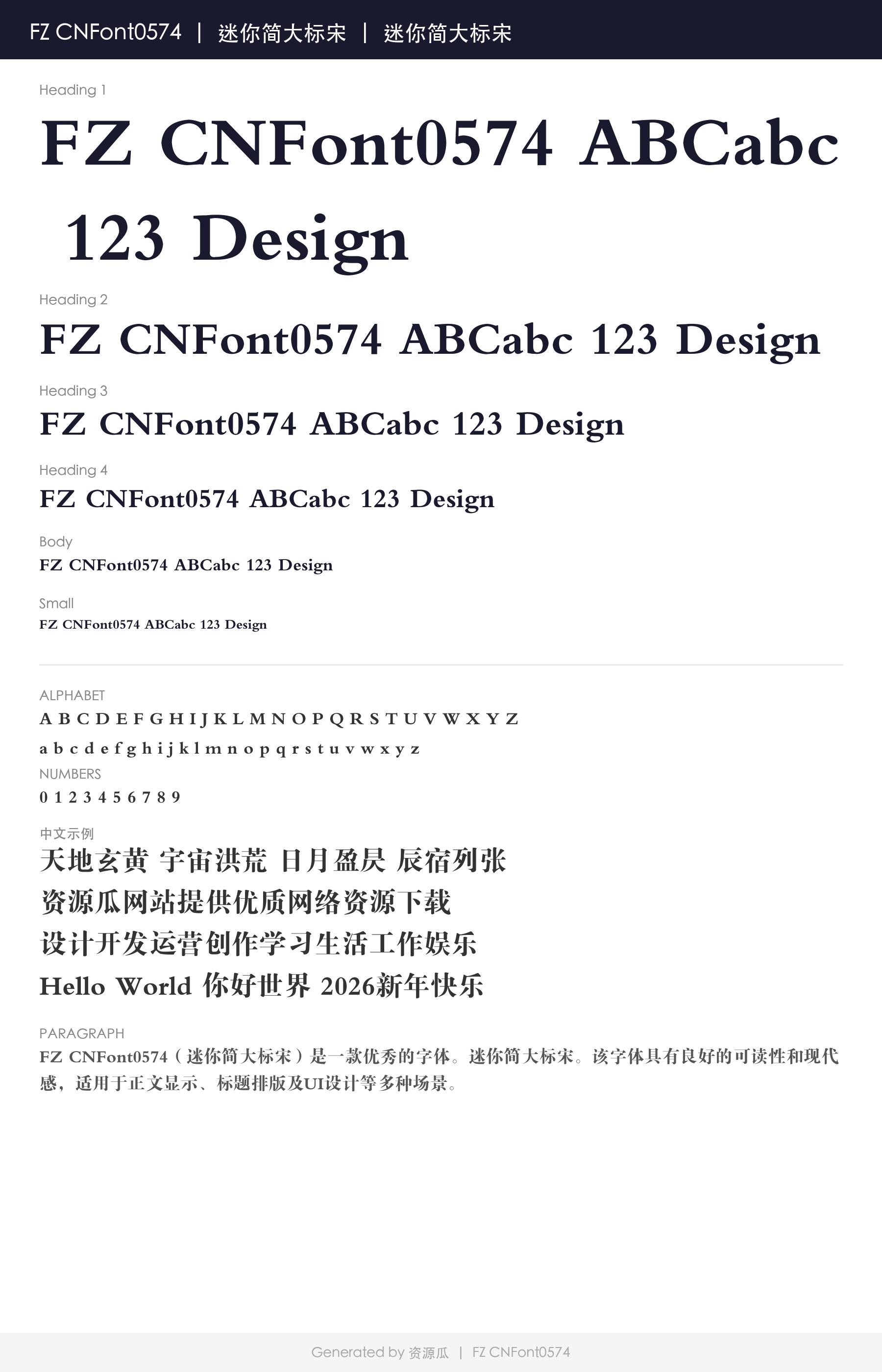 FZ CNFont0574 | 迷你简大标宋 | 迷你简大标宋

Heading 1

FZ CNFont0574 ABCabc 123 Design

Heading 2

FZ CNFont0574 ABCabc 123 Design

Heading 3

FZ CNFont0574 ABCabc 123 Design

Heading 4

FZ CNFont0574 ABCabc 123 Design

Body

FZ CNFont0574 ABCabc 123 Design

Small

FZ CNFont0574 ABCabc 123 Design

ALPHABET

A B C D E F G H I J K L M N O P Q R S T U V W X Y Z

a b c d e f g h i j k l m n o p q r s t u v w x y z

NUMBERS

0 1 2 3 4 5 6 7 8 9

中文示例

天地玄黄 宇宙洪荒 日月盈昃 辰宿列张

资源瓜网站提供优质网络资源下载

设计开发运营创作学习生活工作娱乐

Hello World 你好世界 2026新年快乐

PARAGRAPH

FZ CNFont0574（迷你简大标宋）是一款优秀的字体。迷你简大标宋。该字体具有良好的可读性和现代感，适用于正文显示、标题排版及UI设计等多种场景。

Generated by 资源瓜 | FZ CNFont0574